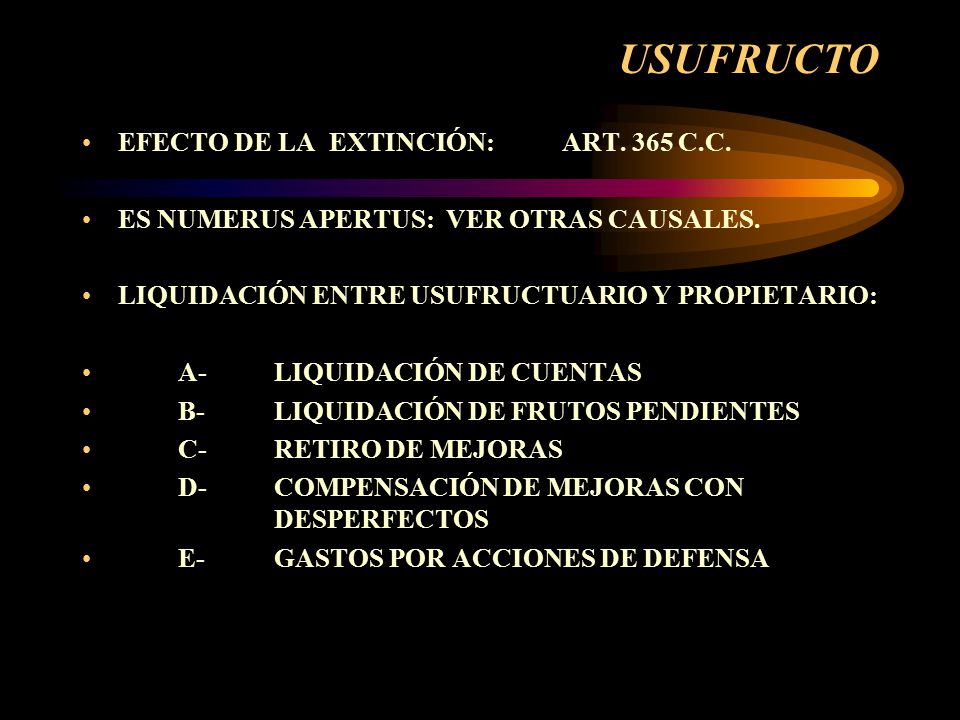 USUFRUCTO

• EFECTO DE LA EXTINCIÓN: ART. 365 C.C.

• ES NUMERUS APERTUS: VER OTRAS CAUSALES.

• LIQUIDACIÓN ENTRE USUFRUCTUARIO Y PROPIETARIO:

• A- LIQUIDACIÓN DE CUENTAS
• B- LIQUIDACIÓN DE FRUTOS PENDIENTES
• C- RETIRO DE MEJORAS
• D- COMPENSACIÓN DE MEJORAS CON DESPERFECTOS
• E- GASTOS POR ACCIONES DE DEFENSA